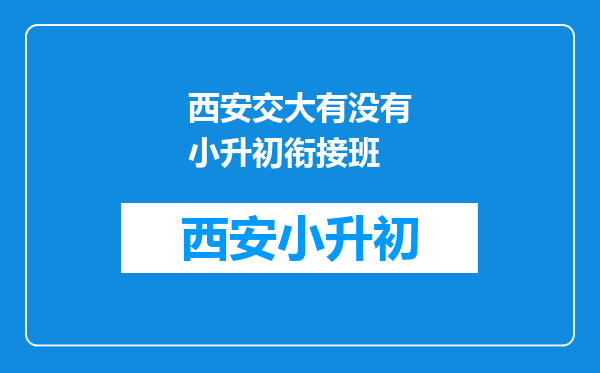 西安交大有没有小升初衔接班

西安小升初